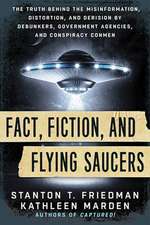 THE TRUTH BEHIND THE MISINFORMATION, DISTORTION, AND DERISION BY DEBUNKERS, GOVERNMENT AGENCIES, AND CONSPIRACY CONMEN

FACT, FICTION, AND FLYING SAUCERS

STANTON T. FRIEDMAN
KATHLEEN MARDEN
AUTHORS OF CAPTURED!